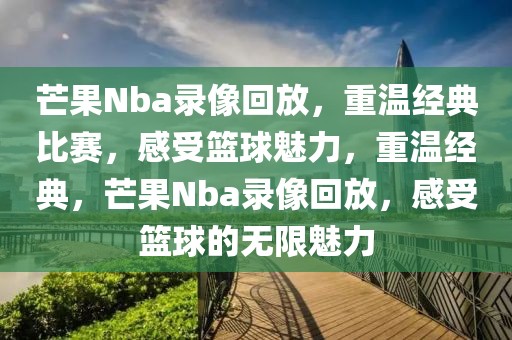 芒果Nba录像回放，重温经典比赛，感受篮球魅力，重温经典，芒果Nba录像回放，感受篮球的无限魅力